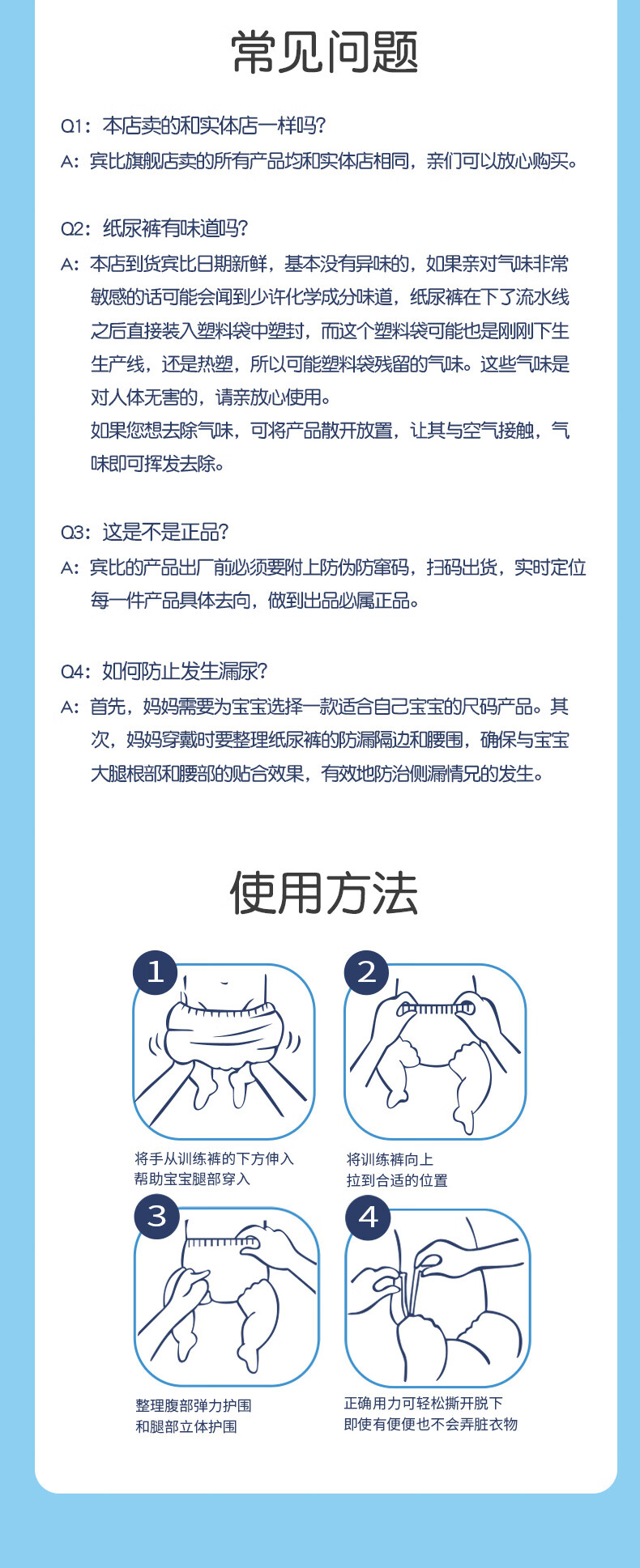 常见问题

Q1：本店卖的和实体店一样吗?
A：宾比旗舰店卖的所有产品均和实体店相同，亲们可以放心购买。

Q2：纸尿裤有味道吗?
A：本店到货宾比日期新鲜，基本没有异味的，如果亲对气味非常敏感的话可能会闻到少许化学成分味道，纸尿裤在下了流水线之后直接装入塑料袋中塑封，而这个塑料袋可能也是刚刚下生生产线，还是热塑，所以可能塑料袋残留的气味。这些气味是对人体无害的，请亲放心使用。
如果您想去除气味，可将产品散开放置，让其与空气接触，气味即可挥发去除。

Q3：这是不是正品?
A：宾比的产品出厂前必须要附上防伪防窜码，扫码出货，实时定位每一件产品具体去向，做到出品必属正品。

Q4：如何防止发生漏尿?
A：首先，妈妈需要为宝宝选择一款适合自己宝宝的尺码产品。其次，妈妈穿戴时要整理纸尿裤的防漏隔边和腰围，确保与宝宝大腿根部和腰部的贴合效果，有效地防治侧漏情况的发生。

使用方法

1
将手从训练裤的下方伸入
帮助宝宝腿部穿入

2
将训练裤向上
拉到合适的位置

3
整理腹部弹力护围
和腿部立体护围

4
正确用力可轻松撕开脱下
即使有便便也不会弄脏衣物